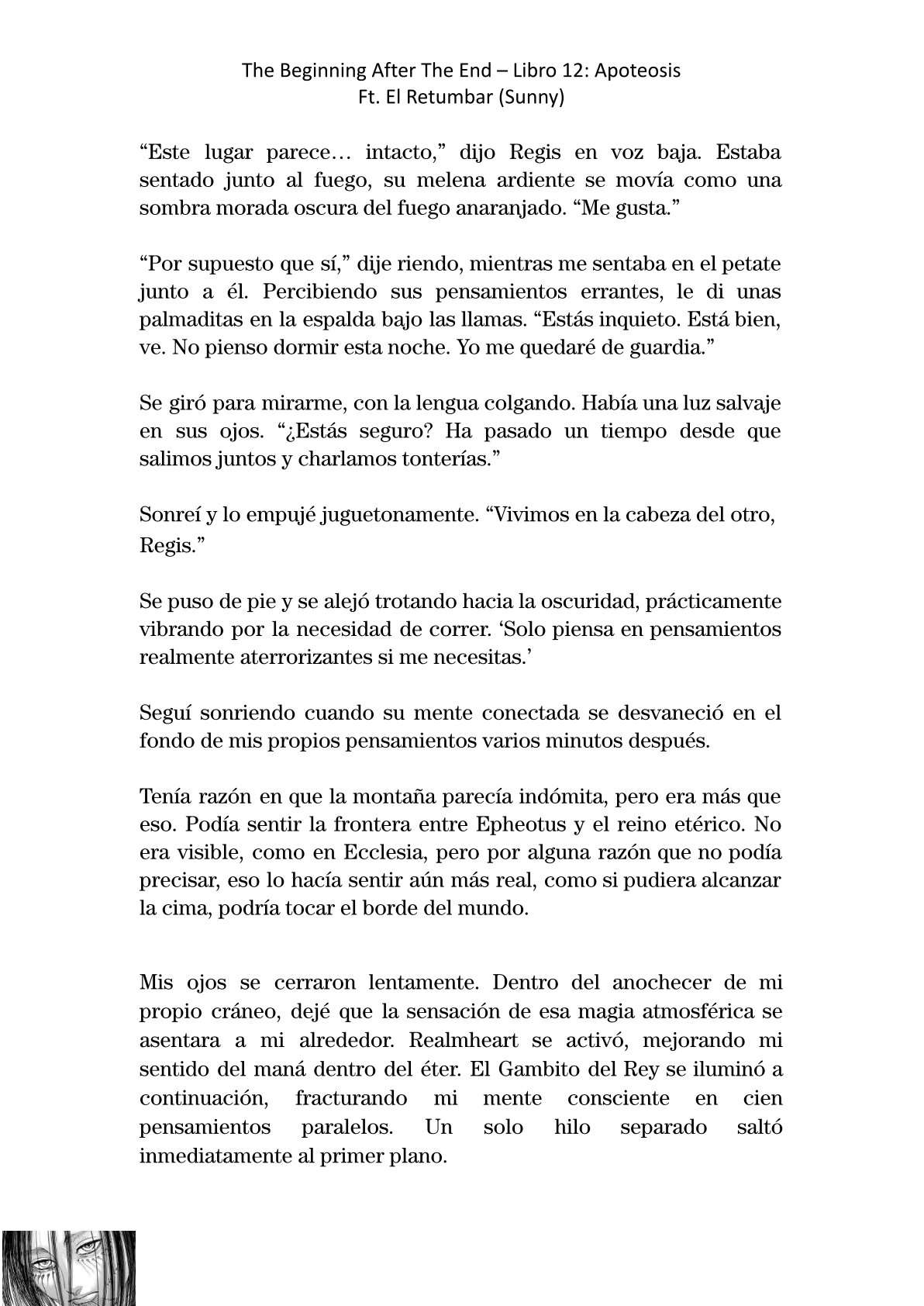 The Beginning After The End – Libro 12: Apoteosis
Ft. El Retumbar (Sunny)

“Este lugar parece… intacto,” dijo Regis en voz baja. Estaba sentado junto al fuego, su melena ardiente se movía como una sombra morada oscura del fuego anaranjado. “Me gusta.”

“Por supuesto que sí,” dije riendo, mientras me sentaba en el petate junto a él. Percibiendo sus pensamientos errantes, le di unas palmaditas en la espalda bajo las llamas. “Estás inquieto. Está bien, ve. No pienso dormir esta noche. Yo me quedaré de guardia.”

Se giró para mirarme, con la lengua colgando. Había una luz salvaje en sus ojos. “¿Estás seguro? Ha pasado un tiempo desde que salimos juntos y charlamos tonterías.”

Sonreí y lo empujé juguetonamente. “Vivimos en la cabeza del otro, Regis.”

Se puso de pie y se alejó trotando hacia la oscuridad, prácticamente vibrando por la necesidad de correr. ‘Solo piensa en pensamientos realmente aterrorizantes si me necesitas.’

Seguí sonriendo cuando su mente conectada se desvaneció en el fondo de mis propios pensamientos varios minutos después.

Tenía razón en que la montaña parecía indómita, pero era más que eso. Podía sentir la frontera entre Epheotus y el reino etérico. No era visible, como en Ecclesia, pero por alguna razón que no podía precisar, eso lo hacía sentir aún más real, como si pudiera alcanzar la cima, podría tocar el borde del mundo.

Mis ojos se cerraron lentamente. Dentro del anochecer de mi propio cráneo, dejé que la sensación de esa magia atmosférica se asentara a mi alrededor. Realmheart se activó, mejorando mi sentido del maná dentro del éter. El Gambito del Rey se iluminó a continuación, fracturando mi mente consciente en cien pensamientos paralelos. Un solo hilo separado saltó inmediatamente al primer plano.